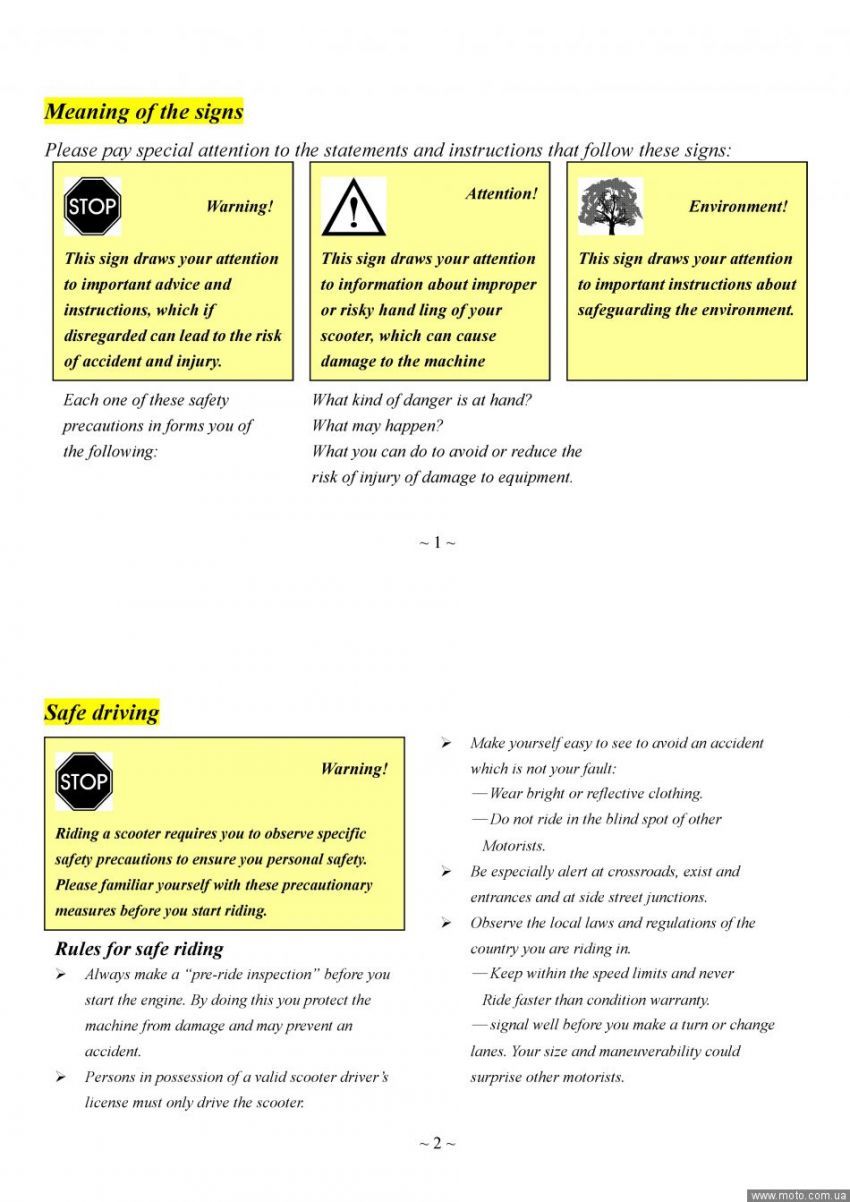 Meaning of the signs

Please pay special attention to the statements and instructions that follow these signs:

STOP Warning!

This sign draws your attention to important advice and instructions, which if disregarded can lead to the risk of accident and injury.

Attention!

This sign draws your attention to information about improper or risky hand ling of your scooter, which can cause damage to the machine

Environment!

This sign draws your attention to important instructions about safeguarding the environment.

Each one of these safety precautions in forms you of the following:

What kind of danger is at hand?
What may happen?
What you can do to avoid or reduce the risk of injury of damage to equipment.

~ 1 ~

Safe driving

STOP Warning!

Riding a scooter requires you to observe specific safety precautions to ensure you personal safety. Please familiar yourself with these precautionary measures before you start riding.

Rules for safe riding

➢ Always make a "pre-ride inspection" before you start the engine. By doing this you protect the machine from damage and may prevent an accident.

➢ Persons in possession of a valid scooter driver's license must only drive the scooter.

➢ Make yourself easy to see to avoid an accident which is not your fault:
—Wear bright or reflective clothing.
—Do not ride in the blind spot of other Motorists.

➢ Be especially alert at crossroads, exist and entrances and at side street junctions.

➢ Observe the local laws and regulations of the country you are riding in.
—Keep within the speed limits and never Ride faster than condition warranty.
—signal well before you make a turn or change lanes. Your size and maneuverability could surprise other motorists.

~ 2 ~

www.moto.com.ua